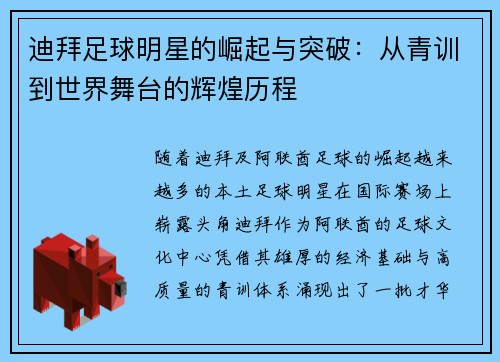 迪拜足球明星的崛起与突破：从青训到世界舞台的辉煌历程

随着迪拜及阿联酋足球的崛起越来越多的本土足球明星在国际赛场上崭露头角迪拜作为阿联酋的足球文化中心凭借其雄厚的经济基础与高质量的青训体系涌现出了一批才华